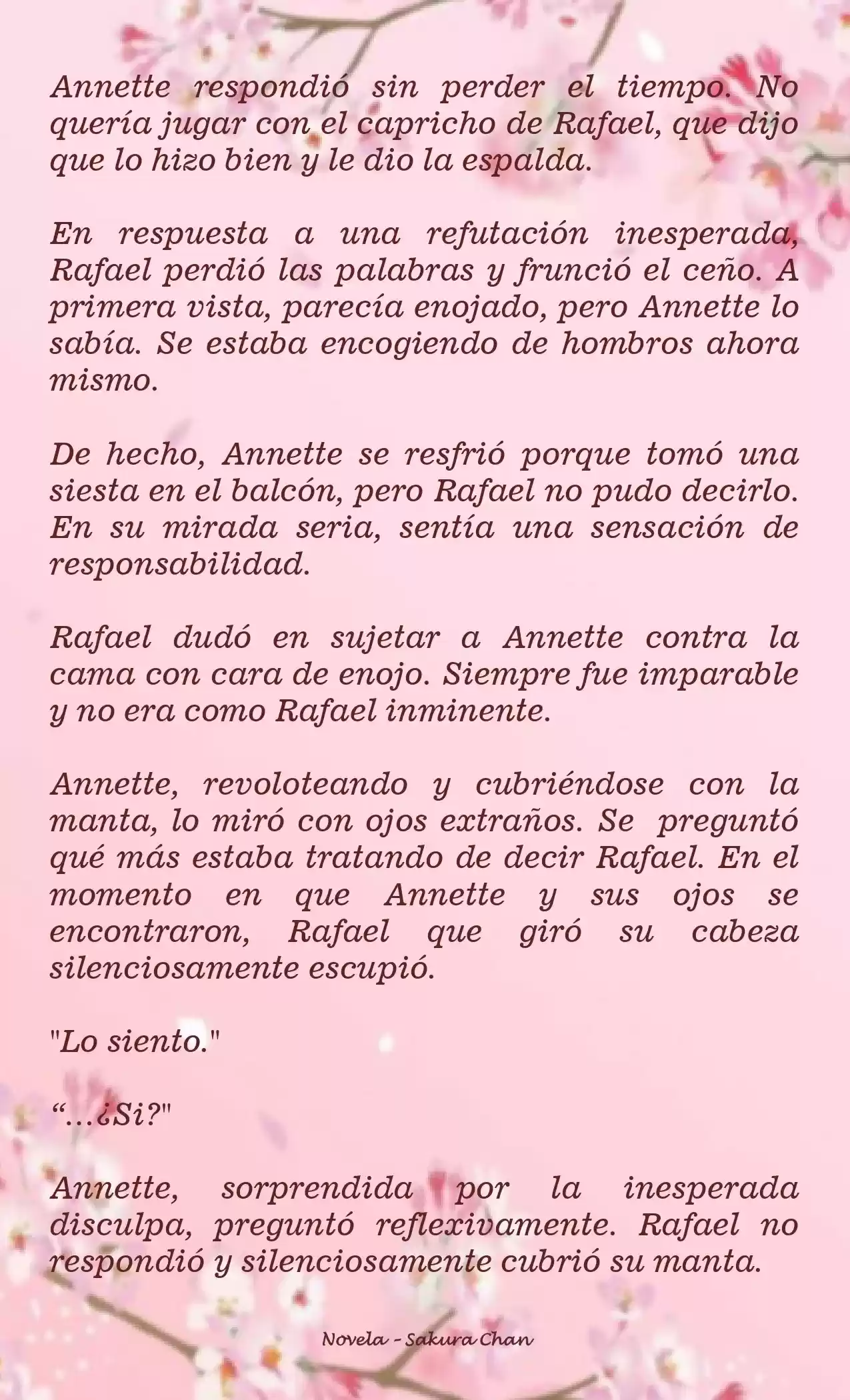 Annette respondió sin perder el tiempo. No quería jugar con el capricho de Rafael, que dijo que lo hizo bien y le dio la espalda.

En respuesta a una refutación inesperada, Rafael perdió las palabras y frunció el ceño. A primera vista, parecía enojado, pero Annette lo sabía. Se estaba encogiendo de hombros ahora mismo.

De hecho, Annette se resfrió porque tomó una siesta en el balcón, pero Rafael no pudo decirlo. En su mirada seria, sentía una sensación de responsabilidad.

Rafael dudó en sujetar a Annette contra la cama con cara de enojo. Siempre fue imparable y no era como Rafael inminente.

Annette, revoloteando y cubriéndose con la manta, lo miró con ojos extraños. Se preguntó qué más estaba tratando de decir Rafael. En el momento en que Annette y sus ojos se encontraron, Rafael que giró su cabeza silenciosamente escupió.

"Lo siento."

“...¿Si?"

Annette, sorprendida por la inesperada disculpa, preguntó reflexivamente. Rafael no respondió y silenciosamente cubrió su manta.

Novela - Sakura Chan